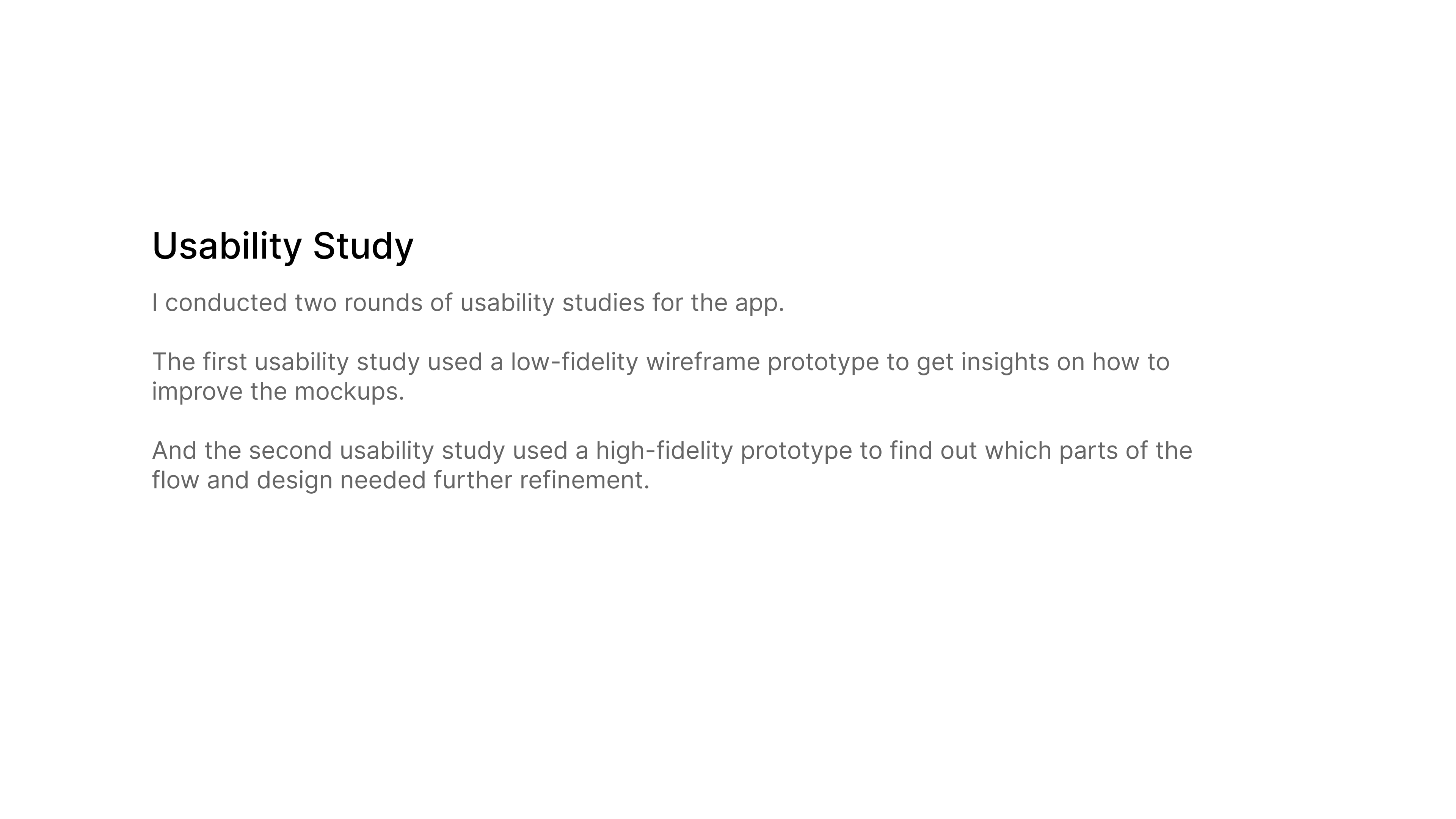 Usability Study

I conducted two rounds of usability studies for the app.

The first usability study used a low-fidelity wireframe prototype to get insights on how to improve the mockups.

And the second usability study used a high-fidelity prototype to find out which parts of the flow and design needed further refinement.